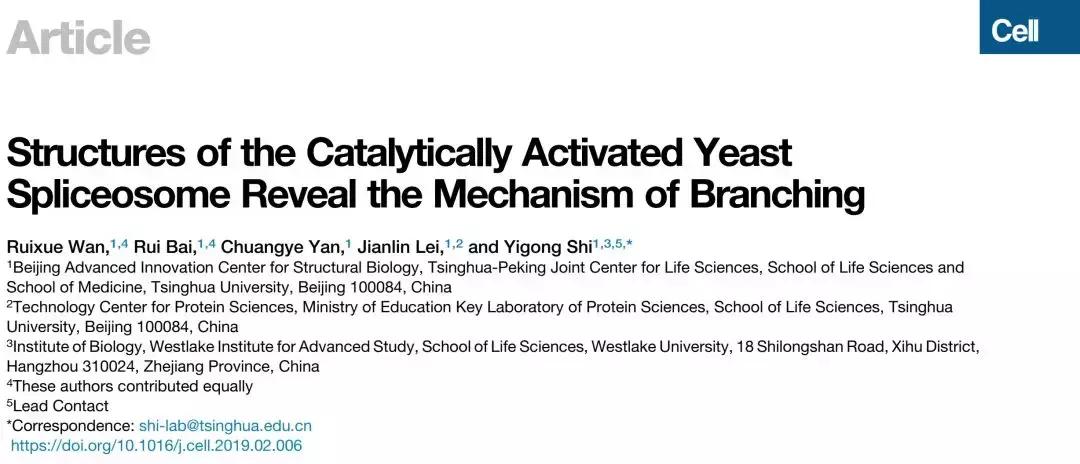 Article

Cell

Structures of the Catalytically Activated Yeast Spliceosome Reveal the Mechanism of Branching

Ruixue Wan,$^{1,4}$ Rui Bai,$^{1,4}$ Chuangye Yan,$^{1}$ Jianlin Lei,$^{1,2}$ and Yigong Shi$^{1,3,5,*}$

$^{1}$Beijing Advanced Innovation Center for Structural Biology, Tsinghua-Peking Joint Center for Life Sciences, School of Life Sciences and School of Medicine, Tsinghua University, Beijing 100084, China
$^{2}$Technology Center for Protein Sciences, Ministry of Education Key Laboratory of Protein Sciences, School of Life Sciences, Tsinghua University, Beijing 100084, China
$^{3}$Institute of Biology, Westlake Institute for Advanced Study, School of Life Sciences, Westlake University, 18 Shilongshan Road, Xihu District, Hangzhou 310024, Zhejiang Province, China
$^{4}$These authors contributed equally
$^{5}$Lead Contact
*Correspondence: shi-lab@tsinghua.edu.cn
https://doi.org/10.1016/j.cell.2019.02.006